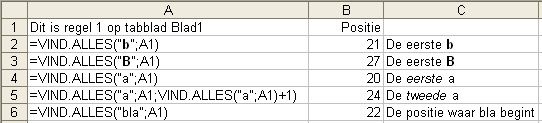 |   | A | B | C |
|---|---|---|---|
| 1 | Dit is regel 1 op tabblad Blad1 | Positie | |
| 2 | =VIND.ALLES("b";A1) | 21 | De eerste b |
| 3 | =VIND.ALLES("B";A1) | 27 | De eerste B |
| 4 | =VIND.ALLES("a";A1) | 20 | De eerste a |
| 5 | =VIND.ALLES("a";A1;VIND.ALLES("a";A1)+1) | 24 | De tweede a |
| 6 | =VIND.ALLES("bla";A1) | 22 | De positie waar bla begint |